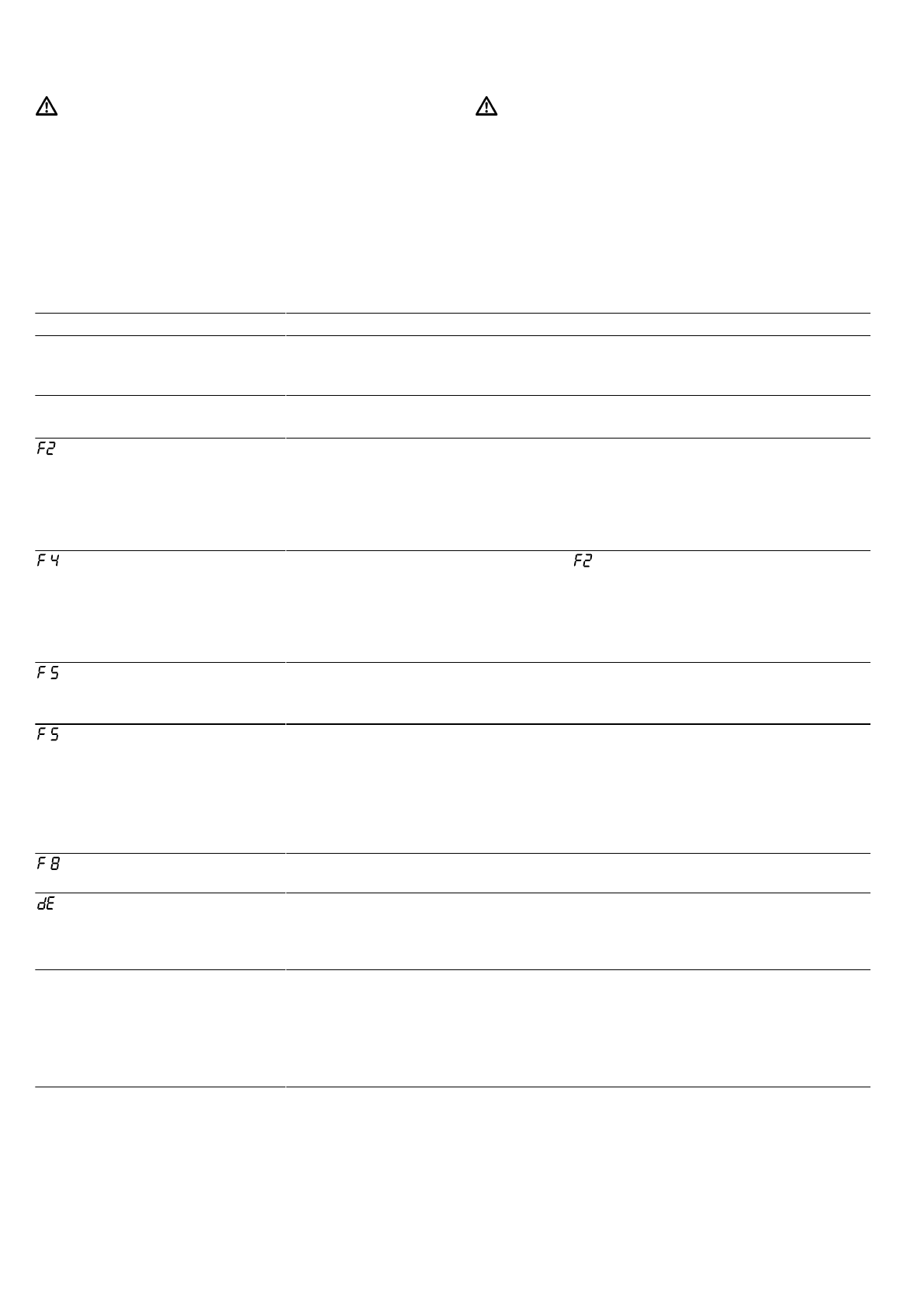 F2

F4

F2

F5

F5

F8

dE